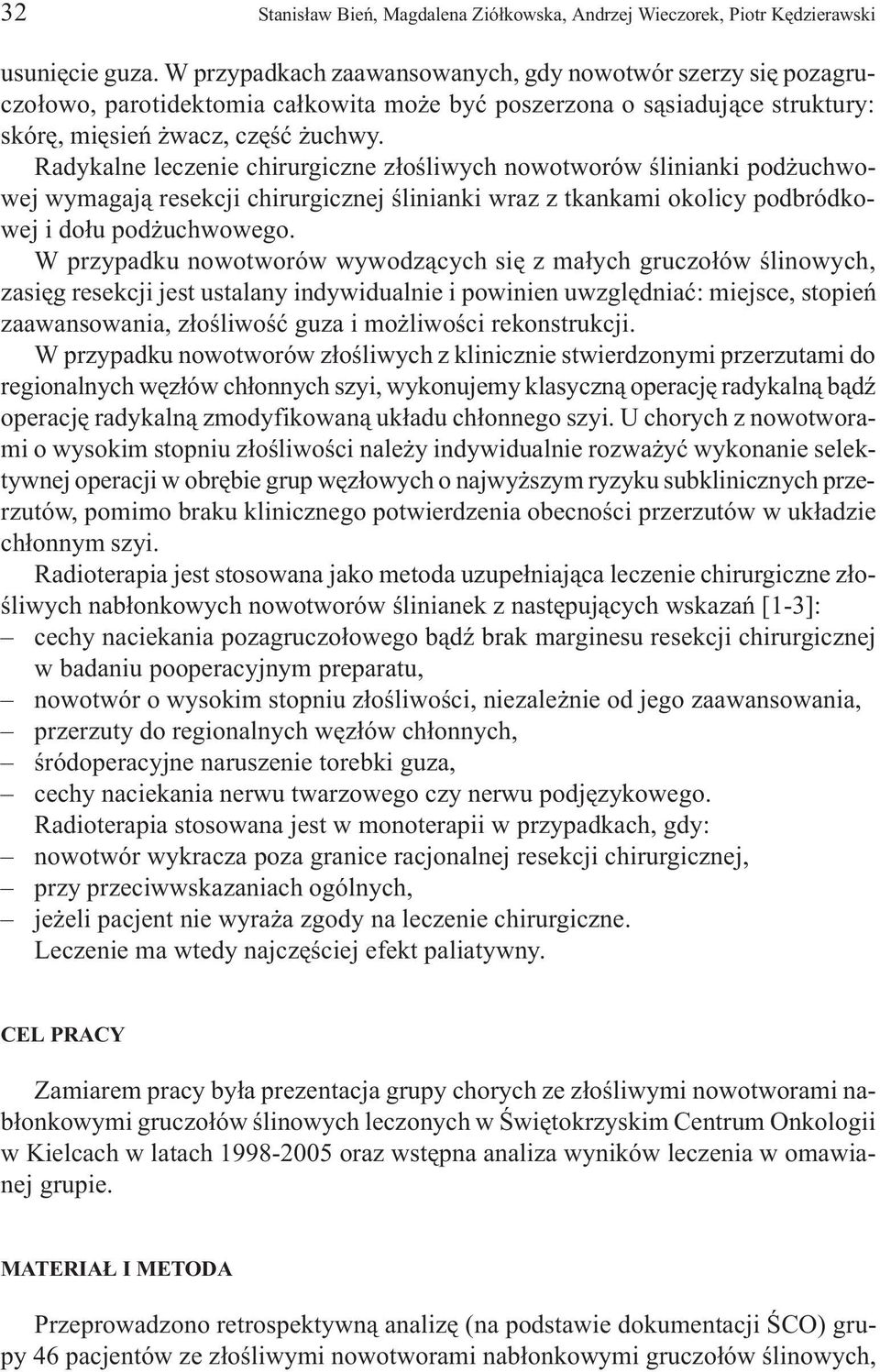 32 Stanisław Bień, Magdalena Ziółkowska, Andrzej Wieczorek, Piotr Kędzierawski

usunięcie guza. W przypadkach zaawansowanych, gdy nowotwór szerzy się pozagruczołowo, parotidektomia całkowita może być poszerzona o sąsiadujące struktury: skórę, mięsień żwacz, część żuchwy.

Radykalne leczenie chirurgiczne złośliwych nowotworów ślinianki podżuchwowej wymagają resekcji chirurgicznej ślinianki wraz z tkankami okolicy podbródkowej i dołu podżuchwowego.

W przypadku nowotworów wywodzących się z małych gruczołów ślinowych, zasięg resekcji jest ustalany indywidualnie i powinien uwzględniać: miejsce, stopień zaawansowania, złośliwość guza i możliwości rekonstrukcji.

W przypadku nowotworów złośliwych z klinicznie stwierdzonymi przerzutami do regionalnych węzłów chłonnych szyi, wykonujemy klasyczną operację radykalną bądź operację radykalną zmodyfikowaną układu chłonnego szyi. U chorych z nowotworami o wysokim stopniu złośliwości należy indywidualnie rozważyć wykonanie selektywnej operacji w obrębie grup węzłowych o najwyższym ryzyku subklinicznych przerzutów, pomimo braku klinicznego potwierdzenia obecności przerzutów w układzie chłonnym szyi.

Radioterapia jest stosowana jako metoda uzupełniająca leczenie chirurgiczne złośliwych nabłonkowych nowotworów ślinianek z następujących wskazań [1-3]:
– cechy naciekania pozagruczołowego bądź brak marginesu resekcji chirurgicznej w badaniu pooperacyjnym preparatu,
– nowotwór o wysokim stopniu złośliwości, niezależnie od jego zaawansowania,
– przerzuty do regionalnych węzłów chłonnych,
– śródoperacyjne naruszenie torebki guza,
– cechy naciekania nerwu twarzowego czy nerwu podjęzykowego.

Radioterapia stosowana jest w monoterapii w przypadkach, gdy:
– nowotwór wykracza poza granice racjonalnej resekcji chirurgicznej,
– przy przeciwwskazaniach ogólnych,
– jeżeli pacjent nie wyraża zgody na leczenie chirurgiczne.

Leczenie ma wtedy najczęściej efekt paliatywny.

CEL PRACY

Zamiarem pracy była prezentacja grupy chorych ze złośliwymi nowotworami nabłonkowymi gruczołów ślinowych leczonych w Świętokrzyskim Centrum Onkologii w Kielcach w latach 1998-2005 oraz wstępna analiza wyników leczenia w omawianej grupie.

MATERIAŁ I METODA

Przeprowadzono retrospektywną analizę (na podstawie dokumentacji ŚCO) grupy 46 pacjentów ze złośliwymi nowotworami nabłonkowymi gruczołów ślinowych,